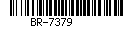 BR-7379